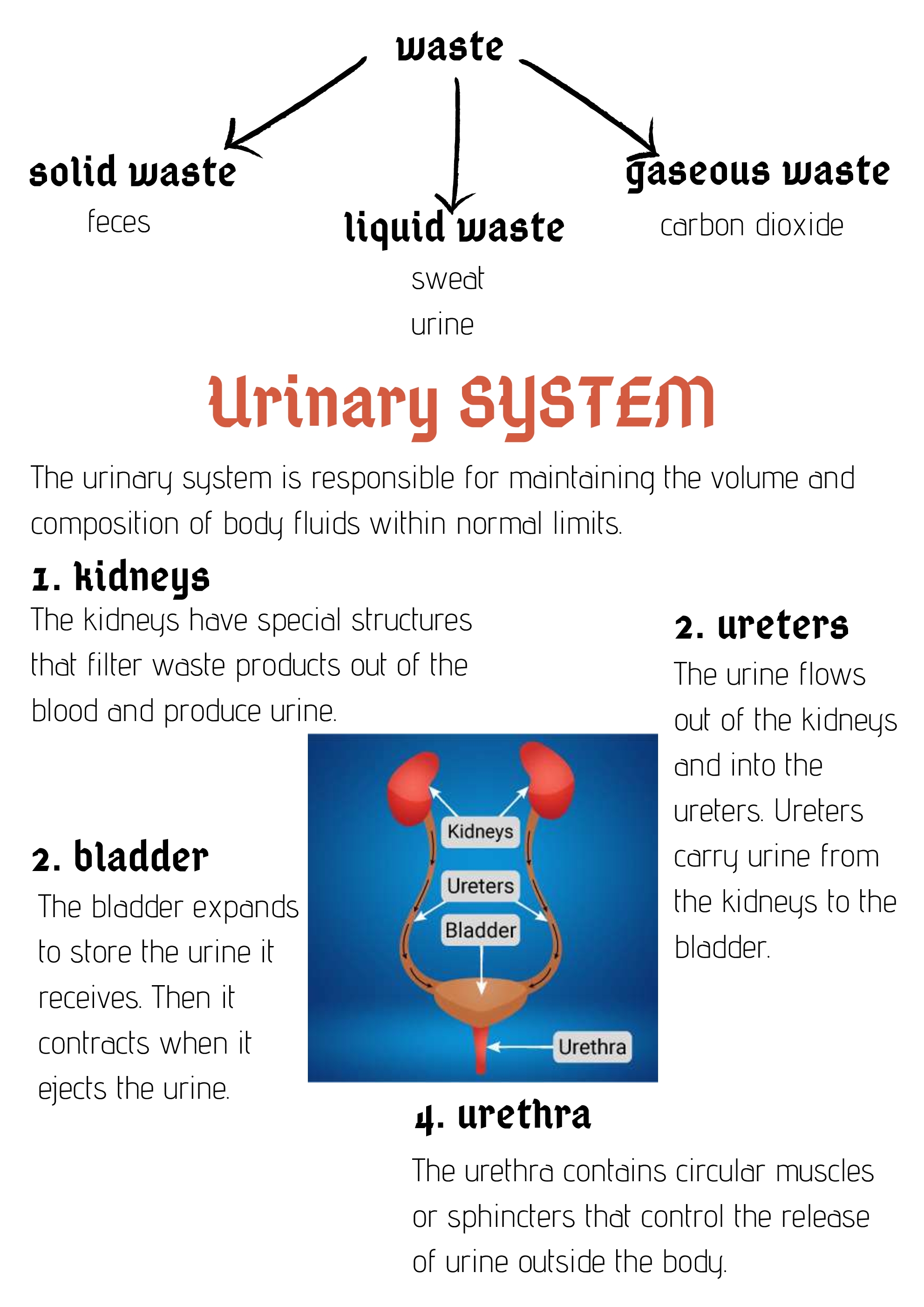 waste

solid waste
feces

liquid waste
sweat
urine

gaseous waste
carbon dioxide

Urinary SYSTEM

The urinary system is responsible for maintaining the volume and composition of body fluids within normal limits.

1. kidneys
The kidneys have special structures that filter waste products out of the blood and produce urine.

2. ureters
The urine flows out of the kidneys and into the ureters. Ureters carry urine from the kidneys to the bladder.

2. bladder
The bladder expands to store the urine it receives. Then it contracts when it ejects the urine.

Kidneys
Ureters
Bladder
Urethra

4. urethra
The urethra contains circular muscles or sphincters that control the release of urine outside the body.